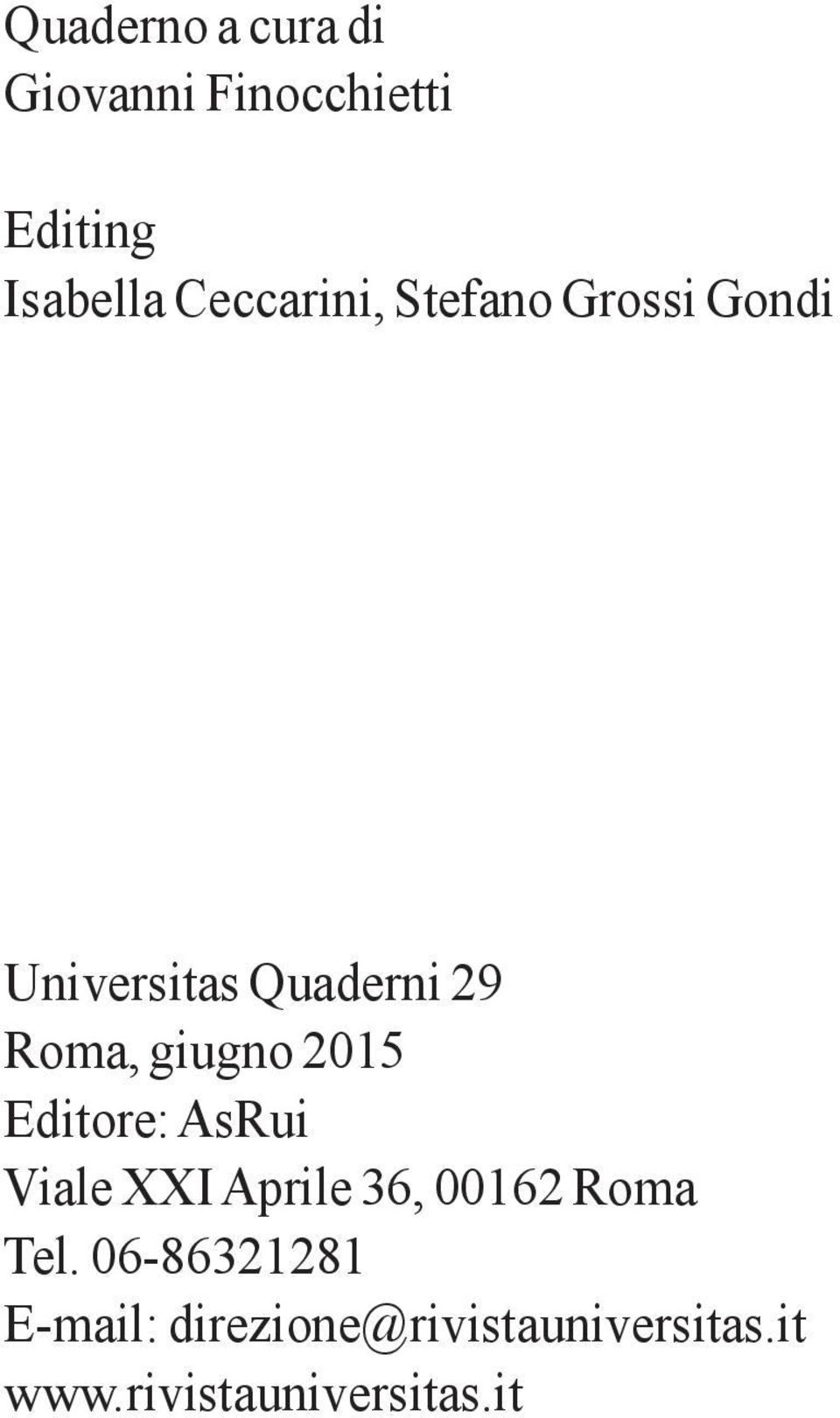 Quaderno a cura di
Giovanni Finocchietti

Editing
Isabella Ceccarini, Stefano Grossi Gondi

Universitas Quaderni 29
Roma, giugno 2015
Editore: AsRui
Viale XXI Aprile 36, 00162 Roma
Tel. 06-86321281
E-mail: direzione@rivistauniversitas.it
www.rivistauniversitas.it